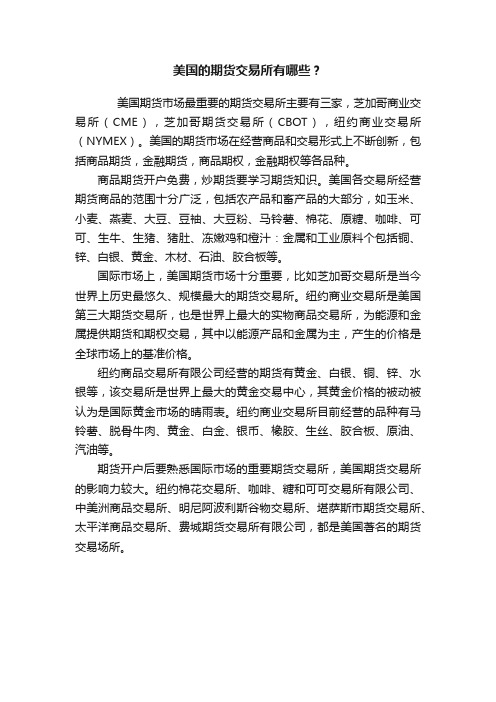 美国的期货交易所有哪些？

美国期货市场最重要的期货交易所主要有三家，芝加哥商业交易所（CME），芝加哥期货交易所（CBOT），纽约商业交易所（NYMEX）。美国的期货市场在经营商品和交易形式上不断创新，包括商品期货，金融期货，商品期权，金融期权等各品种。

商品期货开户免费，炒期货要学习期货知识。美国各交易所经营期货商品的范围十分广泛，包括农产品和畜产品的大部分，如玉米、小麦、燕麦、大豆、豆油、大豆粉、马铃薯、棉花、原糖、咖啡、可可、生牛、生猪、猪肚、冻嫩鸡和橙汁：金属和工业原料个包括铜、锌、白银、黄金、木材、石油、胶合板等。

国际市场上，美国期货市场十分重要，比如芝加哥交易所是当今世界上历史最悠久、规模最大的期货交易所。纽约商业交易所是美国第三大期货交易所，也是世界上最大的实物商品交易所，为能源和金属提供期货和期权交易，其中以能源产品和金属为主，产生的价格是全球市场上的基准价格。

纽约商品交易所有限公司经营的期货有黄金、白银、铜、锌、水银等，该交易所是世界上最大的黄金交易中心，其黄金价格的被动被认为是国际黄金市场的晴雨表。纽约商业交易所目前经营的品种有马铃薯、脱骨牛肉、黄金、白金、银币、橡胶、生丝、胶合板、原油、汽油等。

期货开户后要熟悉国际市场的重要期货交易所，美国期货交易所的影响力较大。纽约棉花交易所、咖啡、糖和可可交易所有限公司、中美洲商品交易所、明尼阿波利斯谷物交易所、堪萨斯市期货交易所、太平洋商品交易所、费城期货交易所有限公司，都是美国著名的期货交易场所。